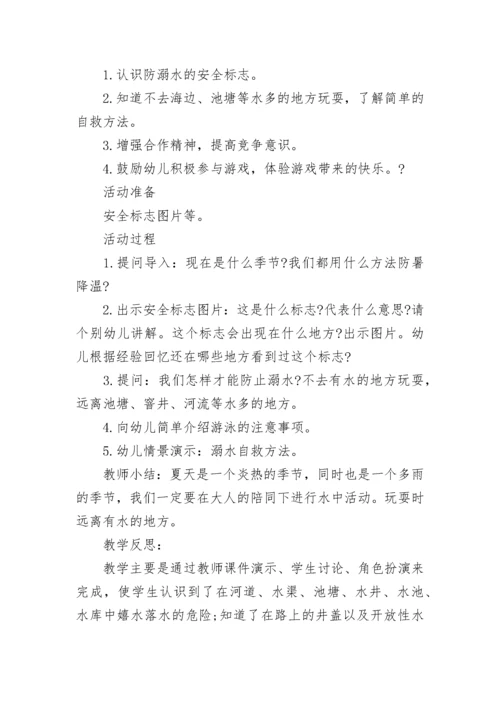 1. 认识防溺水的安全标志。

2. 知道不去海边、池塘等水多的地方玩耍，了解简单的自救方法。

3. 增强合作精神，提高竞争意识。

4. 鼓励幼儿积极参与游戏，体验游戏带来的快乐。?

活动准备

安全标志图片等。

活动过程

1. 提问导入：现在是什么季节?我们都用什么方法防暑降温?

2. 出示安全标志图片：这是什么标志?代表什么意思?请个别幼儿讲解。这个标志会出现在什么地方?出示图片。幼儿根据经验回忆还在哪些地方看到过这个标志?

3. 提问：我们怎样才能防止溺水?不去有水的地方玩耍，远离池塘、窨井、河流等水多的地方。

4. 向幼儿简单介绍游泳的注意事项。

5. 幼儿情景演示：溺水自救方法。

教师小结：夏天是一个炎热的季节，同时也是一个多雨的季节，我们一定要在大人的陪同下进行水中活动。玩耍时远离有水的地方。

教学反思：

教学主要是通过教师课件演示、学生讨论、角色扮演来完成，使学生认识到了在河道、水渠、池塘、水井、水池、水库中嬉水落水的危险;知道了在路上的井盖以及开放性水